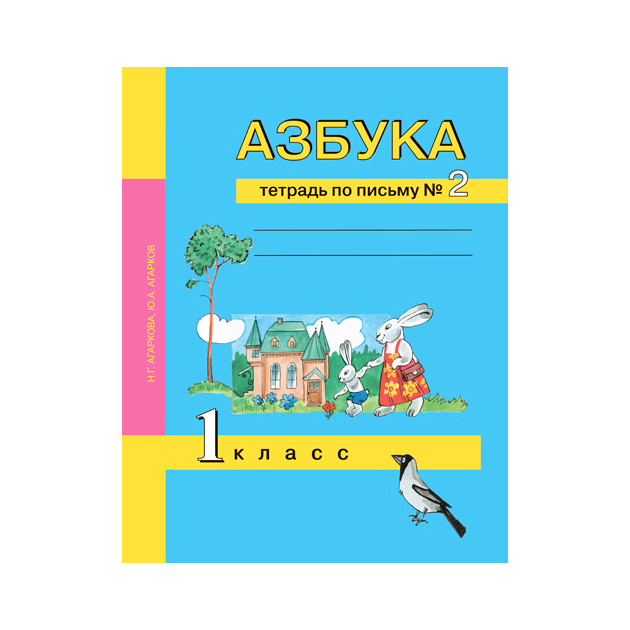 Н.Г. АГАРКОВА, Ю.А. АГАРКОВ

АЗБУКА

тетрадь по письму № 2

1 класс